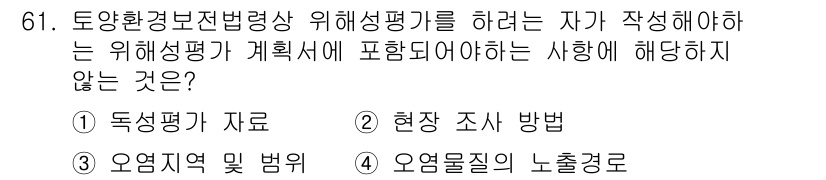 61. 토양환경보전법령상 위해성평가를 하려는 자가 작성해야하는 위해성평가 계획서에 포함되어야하는 사항에 해당하지 않는 것은?

① 독성평가 자료 ② 현장 조사 방법

③ 오염지역 및 범위 ④ 오염물질의 노출경로